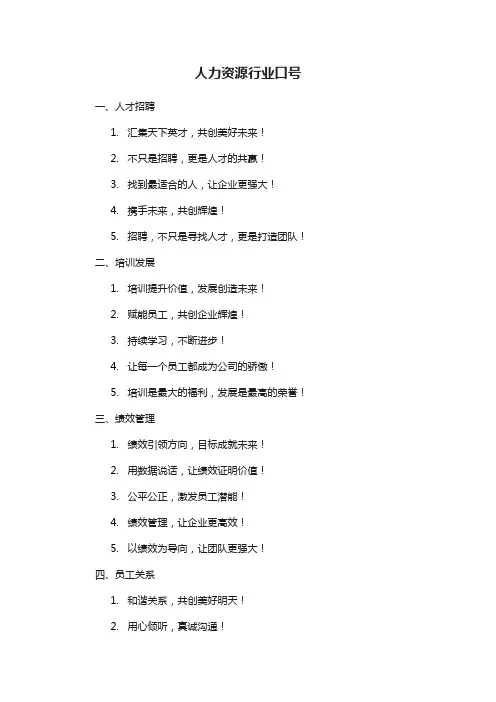 人力资源行业口号

一、人才招聘

1. 汇集天下英才，共创美好未来！

2. 不只是招聘，更是人才的共赢！

3. 找到最适合的人，让企业更强大！

4. 携手未来，共创辉煌！

5. 招聘，不只是寻找人才，更是打造团队！

二、培训发展

1. 培训提升价值，发展创造未来！

2. 赋能员工，共创企业辉煌！

3. 持续学习，不断进步！

4. 让每一个员工都成为公司的骄傲！

5. 培训是最大的福利，发展是最高的荣誉！

三、绩效管理

1. 绩效引领方向，目标成就未来！

2. 用数据说话，让绩效证明价值！

3. 公平公正，激发员工潜能！

4. 绩效管理，让企业更高效！

5. 以绩效为导向，让团队更强大！

四、员工关系

1. 和谐关系，共创美好明天！

2. 用心倾听，真诚沟通！